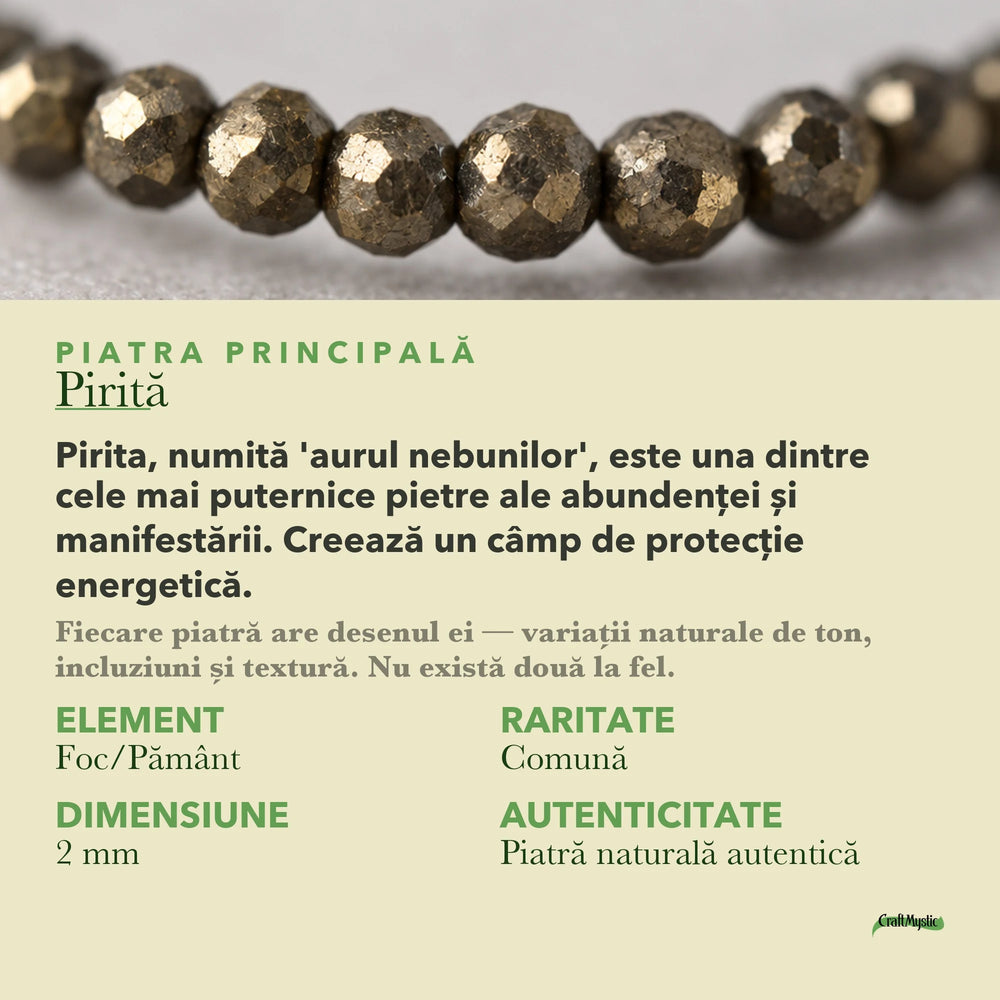 PIATRA PRINCIPALĂ
Pirită

Pirita, numită 'aurul nebunilor', este una dintre cele mai puternice pietre ale abundenței și manifestării. Creează un câmp de protecție energetică.

Fiecare piatră are desenul ei — variații naturale de ton, incluziuni și textură. Nu există două la fel.

ELEMENT
Foc/Pământ

DIMENSIUNE
2 mm

RARITATE
Comună

AUTENTICITATE
Piatră naturală autentică

CraftMystic